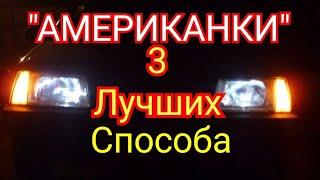 "АМЕРИКАНКИ"
3
Лучших
Способа